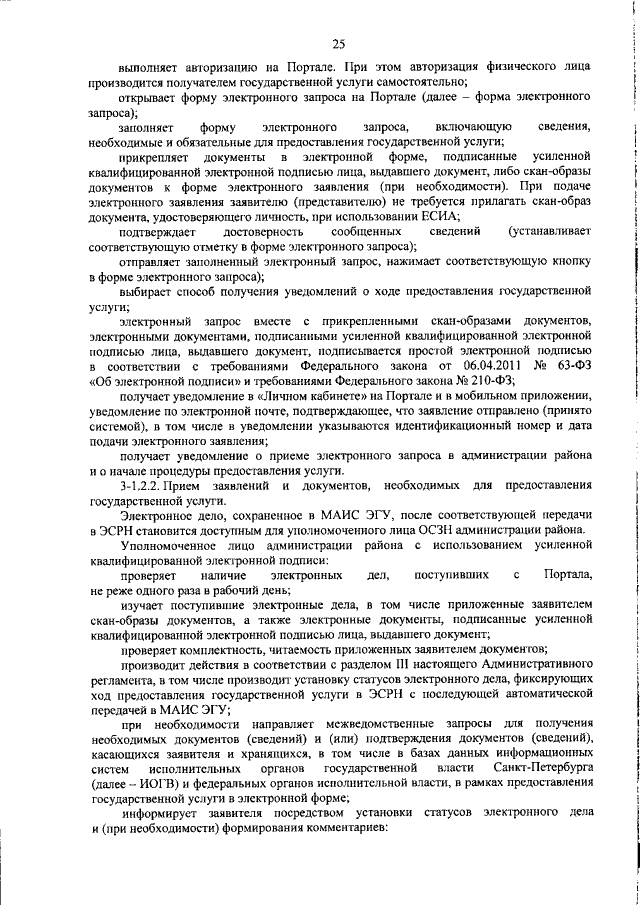 25

выполняет авторизацию на Портале. При этом авторизация физического лица производится получателем государственной услуги самостоятельно;

открывает форму электронного запроса на Портале (далее – форма электронного запроса);

заполняет форму электронного запроса, включающую сведения, необходимые и обязательные для предоставления государственной услуги;

прикрепляет документы в электронной форме, подписанные усиленной квалифицированной электронной подписью лица, выдавшего документ, либо скан-образы документов к форме электронного заявления (при необходимости). При подаче электронного заявления заявителю (представителю) не требуется прилагать скан-образ документа, удостоверяющего личность, при использовании ЕСИА;

подтверждает достоверность сообщенных сведений (устанавливает соответствующую отметку в форме электронного запроса);

отправляет заполненный электронный запрос, нажимает соответствующую кнопку в форме электронного запроса);

выбирает способ получения уведомлений о ходе предоставления государственной услуги;

электронный запрос вместе с прикрепленными скан-образами документов, электронными документами, подписанными усиленной квалифицированной электронной подписью лица, выдавшего документ, подписывается простой электронной подписью в соответствии с требованиями Федерального закона от 06.04.2011 № 63-ФЗ «Об электронной подписи» и требованиями Федерального закона № 210-ФЗ;

получает уведомление в «Личном кабинете» на Портале и в мобильном приложении, уведомление по электронной почте, подтверждающее, что заявление отправлено (принято системой), в том числе в уведомлении указываются идентификационный номер и дата подачи электронного заявления;

получает уведомление о приеме электронного запроса в администрации района и о начале процедуры предоставления услуги.

3-1.2.2. Прием заявлений и документов, необходимых для предоставления государственной услуги.

Электронное дело, сохраненное в МАИС ЭГУ, после соответствующей передачи в ЭСРН становится доступным для уполномоченного лица ОСЗН администрации района.

Уполномоченное лицо администрации района с использованием усиленной квалифицированной электронной подписи:

проверяет наличие электронных дел, поступивших с Портала, не реже одного раза в рабочий день;

изучает поступившие электронные дела, в том числе приложенные заявителем скан-образы документов, а также электронные документы, подписанные усиленной квалифицированной электронной подписью лица, выдавшего документ;

проверяет комплектность, читаемость приложенных заявителем документов;

производит действия в соответствии с разделом III настоящего Административного регламента, в том числе производит установку статусов электронного дела, фиксирующих ход предоставления государственной услуги в ЭСРН с последующей автоматической передачей в МАИС ЭГУ;

при необходимости направляет межведомственные запросы для получения необходимых документов (сведений) и (или) подтверждения документов (сведений), касающихся заявителя и хранящихся, в том числе в базах данных информационных систем исполнительных органов государственной власти Санкт-Петербурга (далее – ИОГВ) и федеральных органов исполнительной власти, в рамках предоставления государственной услуги в электронной форме;

информирует заявителя посредством установки статусов электронного дела и (при необходимости) формирования комментариев: